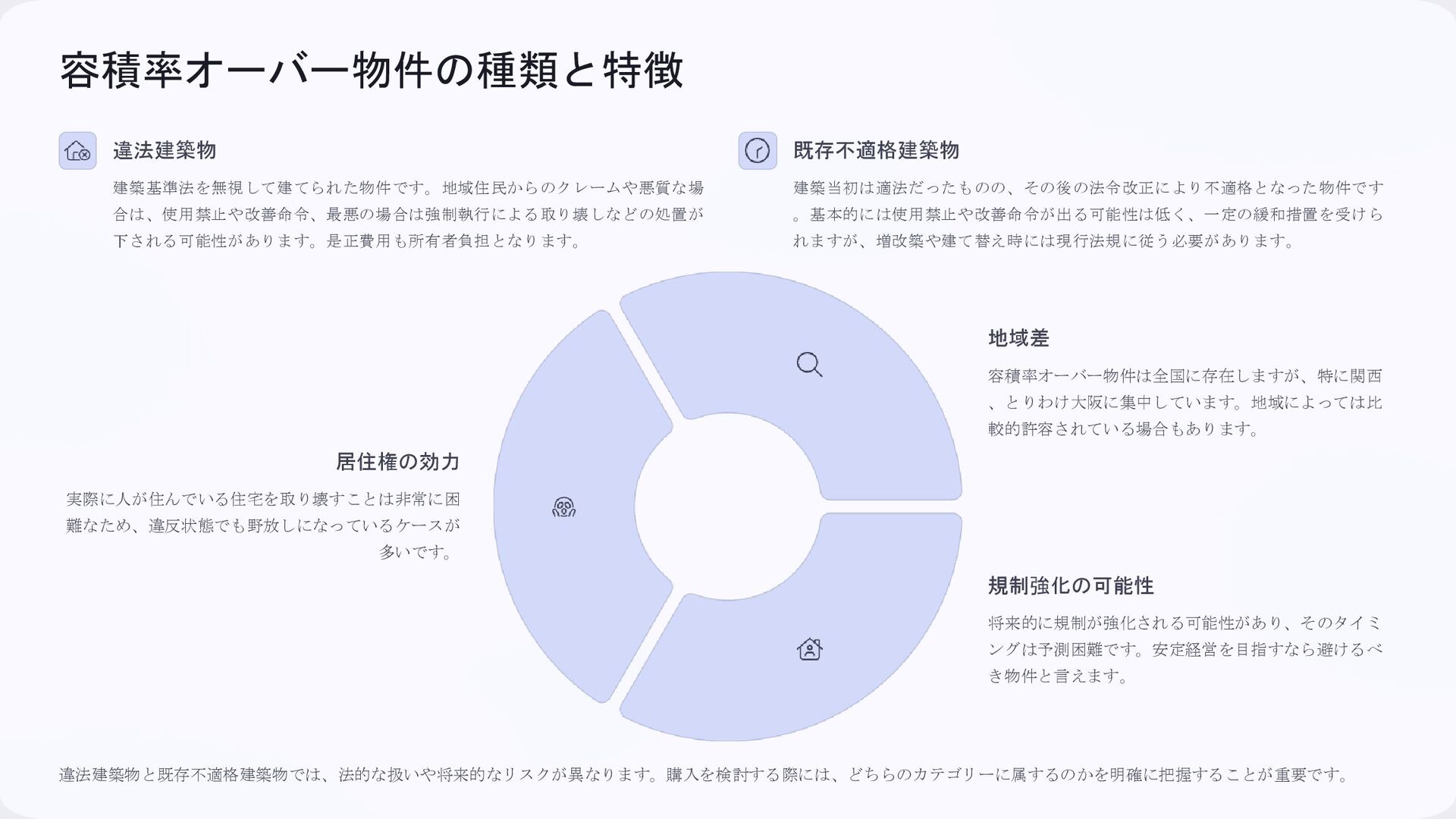 容積率オーバー物件の種類と特徴

違法建築物

建築基準法を無視して建てられた物件です。地域住民からのクレームや悪質な場合は、使用禁止や改善命令、最悪の場合は強制執行による取り壊しなどの処置が下される可能性があります。是正費用も所有者負担となります。

既存不適格建築物

建築当初は適法だったものの、その後の法令改正により不適格となった物件です。基本的には使用禁止や改善命令が出る可能性は低く、一定の緩和措置を受けられますが、増改築や建て替え時には現行法規に従う必要があります。

地域差

容積率オーバー物件は全国に存在しますが、特に関西、とりわけ大阪に集中しています。地域によっては比較的許容されている場合もあります。

居住権の効力

実際に人が住んでいる住宅を取り壊すことは非常に困難なため、違反状態でも野放しになっているケースが多いです。

規制強化の可能性

将来的に規制が強化される可能性があり、そのタイミングは予測困難です。安定経営を目指すなら避けるべき物件と言えます。

違法建築物と既存不適格建築物では、法的な扱いや将来的なリスクが異なります。購入を検討する際には、どちらのカテゴリーに属するのかを明確に把握することが重要です。